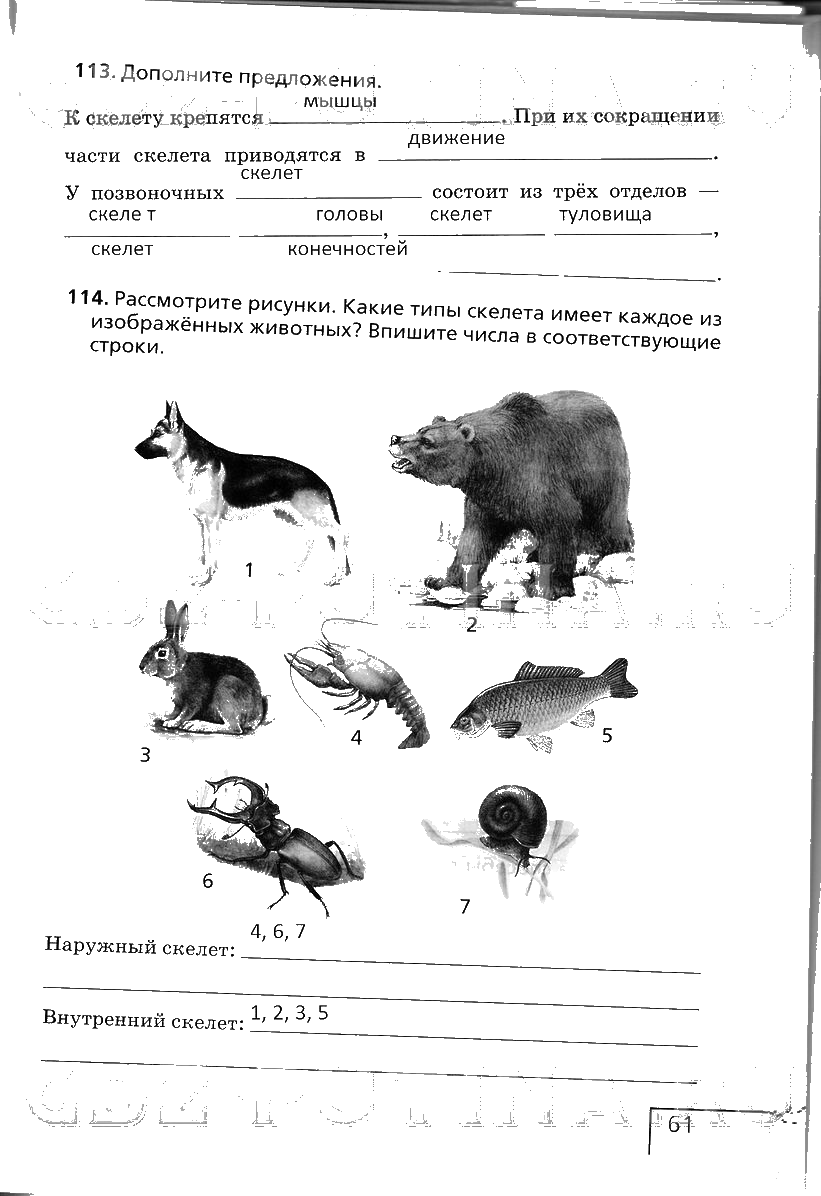 113. Дополните предложения.

К скелету крепятся мышцы. При их сокращении части скелета приводятся в движение.

У позвоночных скелет состоит из трёх отделов — скеле т головы, скелет туловища, скелет конечностей.

114. Рассмотрите рисунки. Какие типы скелета имеет каждое из изображённых животных? Впишите числа в соответствующие строки.

1

2

3

4

5

6

7

Наружный скелет: 4, 6, 7

Внутренний скелет: 1, 2, 3, 5

61